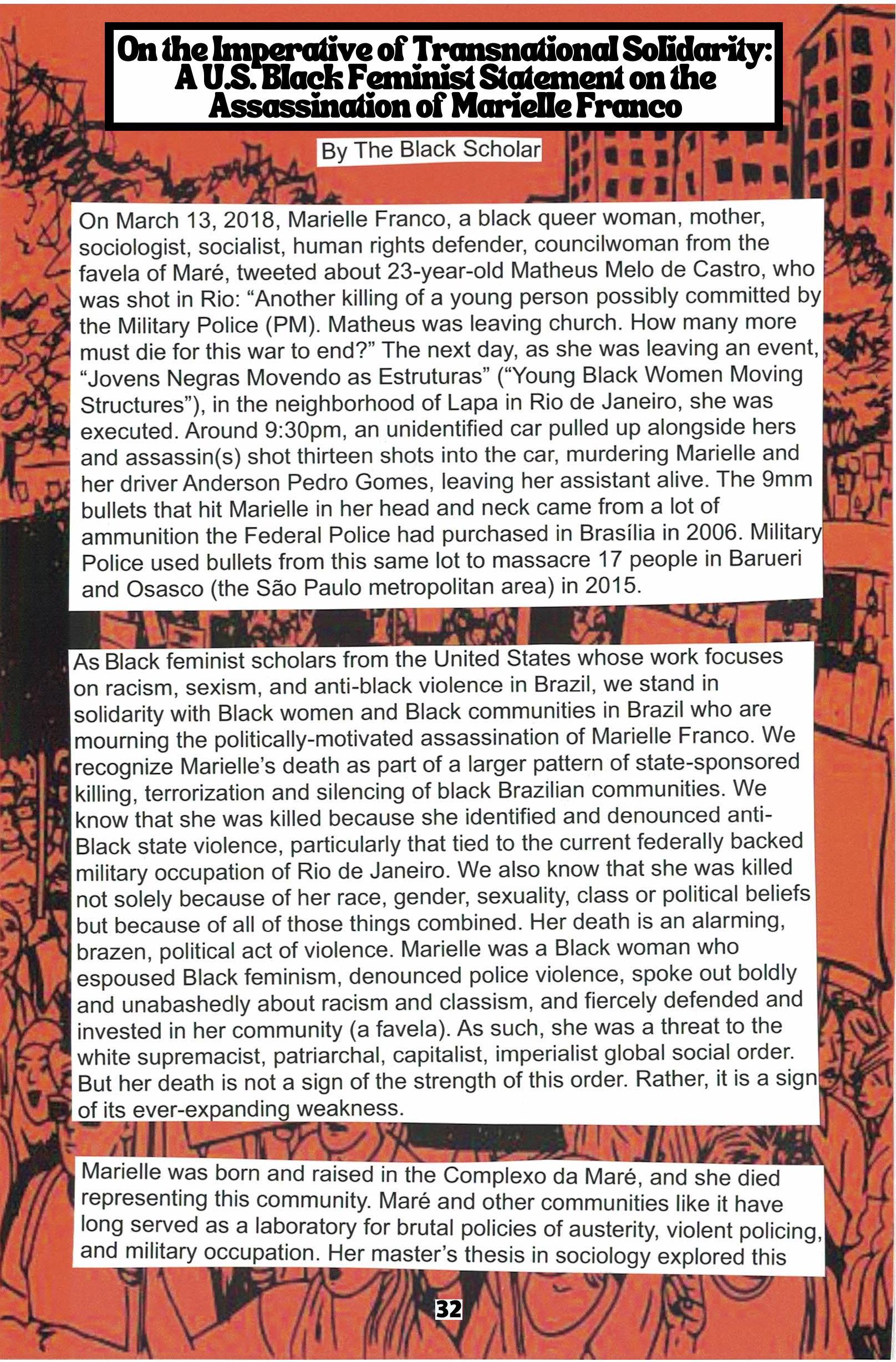 On the Imperative of Transnational Solidarity: A U.S. Black Feminist Statement on the Assassination of Marielle Franco

By The Black Scholar

On March 13, 2018, Marielle Franco, a black queer woman, mother, sociologist, socialist, human rights defender, councilwoman from the favela of Maré, tweeted about 23-year-old Matheus Melo de Castro, who was shot in Rio: “Another killing of a young person possibly committed by the Military Police (PM). Matheus was leaving church. How many more must die for this war to end?” The next day, as she was leaving an event, “Jovens Negras Movendo as Estruturas” (“Young Black Women Moving Structures”), in the neighborhood of Lapa in Rio de Janeiro, she was executed. Around 9:30pm, an unidentified car pulled up alongside hers and assassin(s) shot thirteen shots into the car, murdering Marielle and her driver Anderson Pedro Gomes, leaving her assistant alive. The 9mm bullets that hit Marielle in her head and neck came from a lot of ammunition the Federal Police had purchased in Brasília in 2006. Military Police used bullets from this same lot to massacre 17 people in Barueri and Osasco (the São Paulo metropolitan area) in 2015.

As Black feminist scholars from the United States whose work focuses on racism, sexism, and anti-black violence in Brazil, we stand in solidarity with Black women and Black communities in Brazil who are mourning the politically-motivated assassination of Marielle Franco. We recognize Marielle’s death as part of a larger pattern of state-sponsored killing, terrorization and silencing of black Brazilian communities. We know that she was killed because she identified and denounced anti-Black state violence, particularly that tied to the current federally backed military occupation of Rio de Janeiro. We also know that she was killed not solely because of her race, gender, sexuality, class or political beliefs but because of all of those things combined. Her death is an alarming, brazen, political act of violence. Marielle was a Black woman who espoused Black feminism, denounced police violence, spoke out boldly and unabashedly about racism and classism, and fiercely defended and invested in her community (a favela). As such, she was a threat to the white supremacist, patriarchal, capitalist, imperialist global social order. But her death is not a sign of the strength of this order. Rather, it is a sign of its ever-expanding weakness.

Marielle was born and raised in the Complexo da Maré, and she died representing this community. Maré and other communities like it have long served as a laboratory for brutal policies of austerity, violent policing, and military occupation. Her master’s thesis in sociology explored this

32